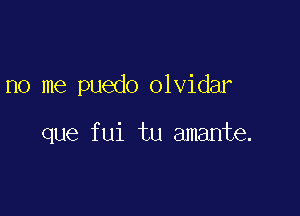 no me puedo olvidar

que fui tu amante.